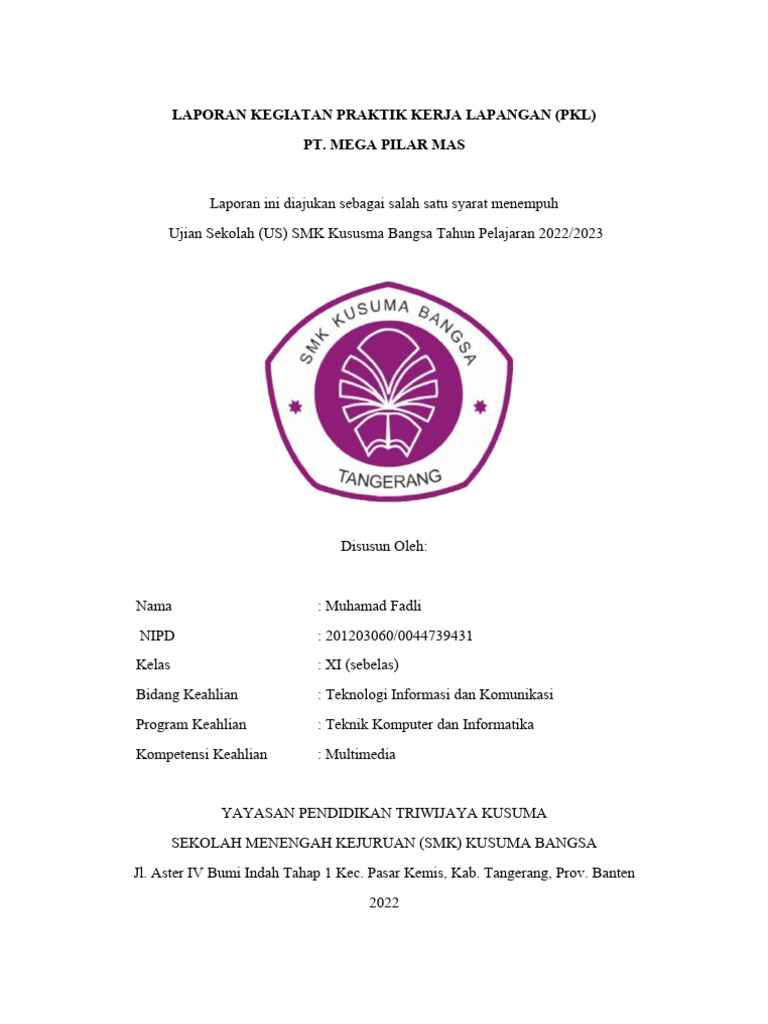 LAPORAN KEGIATAN PRAKTIK KERJA LAPANGAN (PKL)
PT. MEGA PILAR MAS

Laporan ini diajukan sebagai salah satu syarat menempuh
Ujian Sekolah (US) SMK Kususma Bangsa Tahun Pelajaran 2022/2023

SMK KUSUMA BANGSA
TANGERANG

Disusun Oleh:

Nama : Muhamad Fadli
NIPD : 201203060/0044739431
Kelas : XI (sebelas)
Bidang Keahlian : Teknologi Informasi dan Komunikasi
Program Keahlian : Teknik Komputer dan Informatika
Kompetensi Keahlian : Multimedia

YAYASAN PENDIDIKAN TRIWIJAYA KUSUMA
SEKOLAH MENENGAH KEJURUAN (SMK) KUSUMA BANGSA
Jl. Aster IV Bumi Indah Tahap 1 Kec. Pasar Kemis, Kab. Tangerang, Prov. Banten
2022